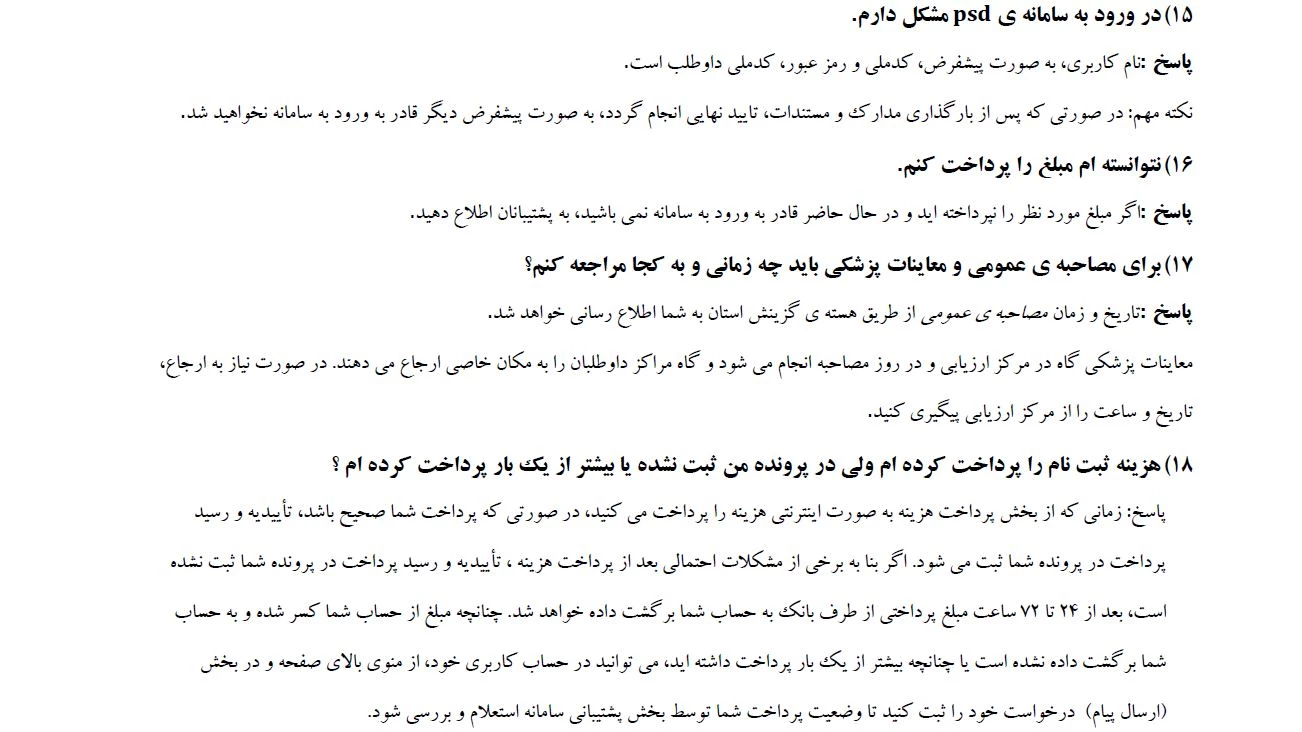 ۱۵) در ورود به سامانه ی psd مشکل دارم.

پاسخ :نام کاربری، به صورت پیشفرض، کدملی و رمز عبور، کدملی داوطلب است.

نکته مهم: در صورتی که پس از بارگذاری مدارک و مستندات، تایید نهایی انجام گردد، به صورت پیشفرض دیگر قادر به ورود به سامانه نخواهید شد.

۱۶) نتوانسته ام مبلغ را پرداخت کنم.

پاسخ :اگر مبلغ مورد نظر را نپرداخته اید و در حال حاضر قادر به ورود به سامانه نمی باشید، به پشتیبانان اطلاع دهید.

۱۷) برای مصاحبه ی عمومی و معاینات پزشکی باید چه زمانی و به کجا مراجعه کنم؟

پاسخ :تاریخ و زمان مصاحبه ی عمومی از طریق هسته ی گزینش استان به شما اطلاع رسانی خواهد شد.

معاینات پزشکی گاه در مرکز ارزیابی و در روز مصاحبه انجام می شود و گاه مراکز داوطلبان را به مکان خاصی ارجاع می دهند. در صورت نیاز به ارجاع، تاریخ و ساعت را از مرکز ارزیابی پیگیری کنید.

۱۸) هزینه ثبت نام را پرداخت کرده ام ولی در پرونده من ثبت نشده یا بیشتر از یک بار پرداخت کرده ام ؟

پاسخ: زمانی که از بخش پرداخت هزینه به صورت اینترنتی هزینه را پرداخت می کنید، در صورتی که پرداخت شما صحیح باشد، تأییدیه و رسید پرداخت در پرونده شما ثبت می شود. اگر بنا به برخی از مشکلات احتمالی بعد از پرداخت هزینه ، تأییدیه و رسید پرداخت در پرونده شما ثبت نشده است، بعد از ۲۴ تا ۷۲ ساعت مبلغ پرداختی از طرف بانک به حساب شما برگشت داده خواهد شد. چنانچه مبلغ از حساب شما کسر شده و به حساب شما برگشت داده نشده است یا چنانچه بیشتر از یک بار پرداخت داشته اید، می توانید در حساب کاربری خود، از منوی بالای صفحه و در بخش (ارسال پیام) درخواست خود را ثبت کنید تا وضعیت پرداخت شما توسط بخش پشتیبانی سامانه استعلام و بررسی شود.